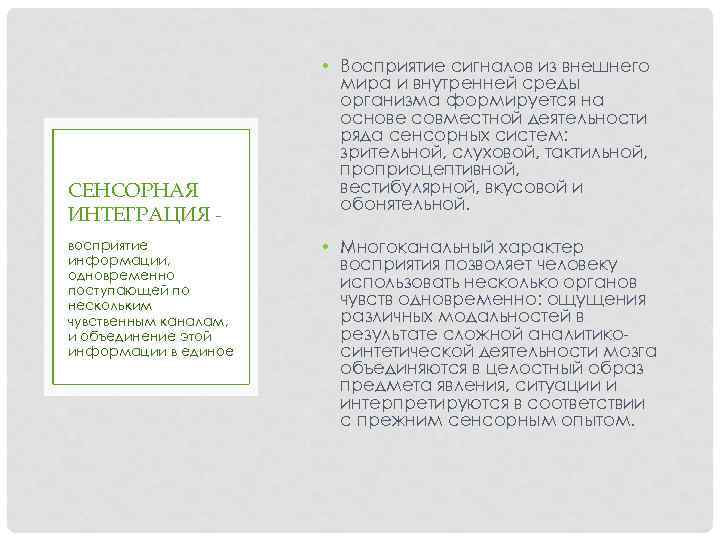 СЕНСОРНАЯ ИНТЕГРАЦИЯ -

восприятие информации, одновременно поступающей по нескольким чувственным каналам, и объединение этой информации в единое

• Восприятие сигналов из внешнего мира и внутренней среды организма формируется на основе совместной деятельности ряда сенсорных систем: зрительной, слуховой, тактильной, проприоцептивной, вестибулярной, вкусовой и обонятельной.

• Многоканальный характер восприятия позволяет человеку использовать несколько органов чувств одновременно: ощущения различных модальностей в результате сложной аналитико-синтетической деятельности мозга объединяются в целостный образ предмета явления, ситуации и интерпретируются в соответствии с прежним сенсорным опытом.